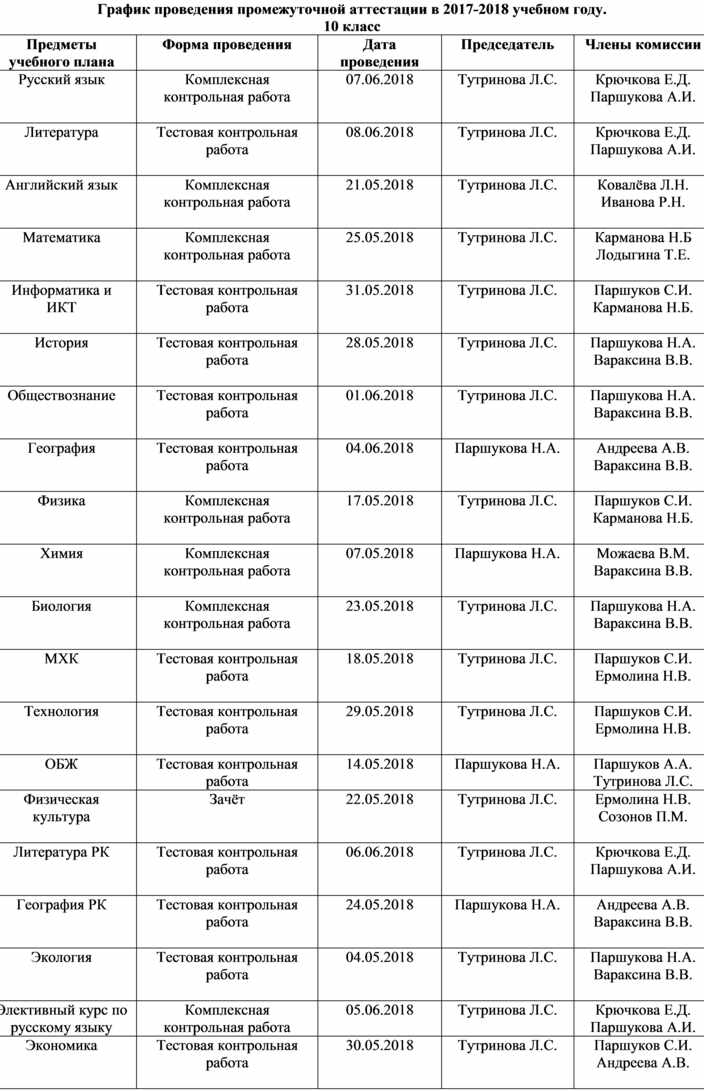 График проведения промежуточной аттестации в 2017-2018 учебном году.
10 класс

| Предметы учебного плана | Форма проведения | Дата проведения | Председатель | Члены комиссии |
|---|---|---|---|---|
| Русский язык | Комплексная контрольная работа | 07.06.2018 | Тутринова Л.С. | Крючкова Е.Д. Паршукова А.И. |
| Литература | Тестовая контрольная работа | 08.06.2018 | Тутринова Л.С. | Крючкова Е.Д. Паршукова А.И. |
| Английский язык | Комплексная контрольная работа | 21.05.2018 | Тутринова Л.С. | Ковалёва Л.Н. Иванова Р.Н. |
| Математика | Комплексная контрольная работа | 25.05.2018 | Тутринова Л.С. | Карманова Н.Б Лодыгина Т.Е. |
| Информатика и ИКТ | Тестовая контрольная работа | 31.05.2018 | Тутринова Л.С. | Паршуков С.И. Карманова Н.Б. |
| История | Тестовая контрольная работа | 28.05.2018 | Тутринова Л.С. | Паршукова Н.А. Вараксина В.В. |
| Обществознание | Тестовая контрольная работа | 01.06.2018 | Тутринова Л.С. | Паршукова Н.А. Вараксина В.В. |
| География | Тестовая контрольная работа | 04.06.2018 | Паршукова Н.А. | Андреева А.В. Вараксина В.В. |
| Физика | Комплексная контрольная работа | 17.05.2018 | Тутринова Л.С. | Паршуков С.И. Карманова Н.Б. |
| Химия | Комплексная контрольная работа | 07.05.2018 | Паршукова Н.А. | Можаева В.М. Вараксина В.В. |
| Биология | Комплексная контрольная работа | 23.05.2018 | Тутринова Л.С. | Паршукова Н.А. Вараксина В.В. |
| МХК | Тестовая контрольная работа | 18.05.2018 | Тутринова Л.С. | Паршуков С.И. Ермолина Н.В. |
| Технология | Тестовая контрольная работа | 29.05.2018 | Тутринова Л.С. | Паршуков С.И. Ермолина Н.В. |
| ОБЖ | Тестовая контрольная работа | 14.05.2018 | Паршукова Н.А. | Паршуков А.А. Тутринова Л.С. |
| Физическая культура | Зачёт | 22.05.2018 | Тутринова Л.С. | Ермолина Н.В. Созонов П.М. |
| Литература РК | Тестовая контрольная работа | 06.06.2018 | Тутринова Л.С. | Крючкова Е.Д. Паршукова А.И. |
| География РК | Тестовая контрольная работа | 24.05.2018 | Паршукова Н.А. | Андреева А.В. Вараксина В.В. |
| Экология | Тестовая контрольная работа | 04.05.2018 | Тутринова Л.С. | Паршукова Н.А. Вараксина В.В. |
| Элективный курс по русскому языку | Комплексная контрольная работа | 05.06.2018 | Тутринова Л.С. | Крючкова Е.Д. Паршукова А.И. |
| Экономика | Тестовая контрольная работа | 30.05.2018 | Тутринова Л.С. | Паршуков С.И. Андреева А.В. |